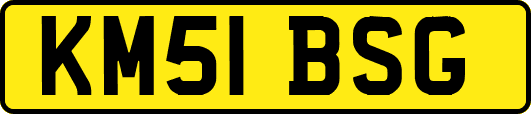 KM51 BSG